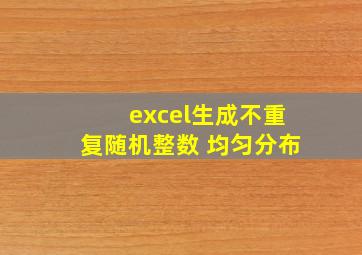 excel生成不重复随机整数 均匀分布